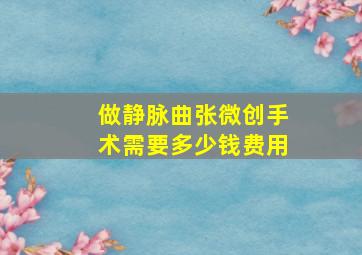 做静脉曲张微创手术需要多少钱费用